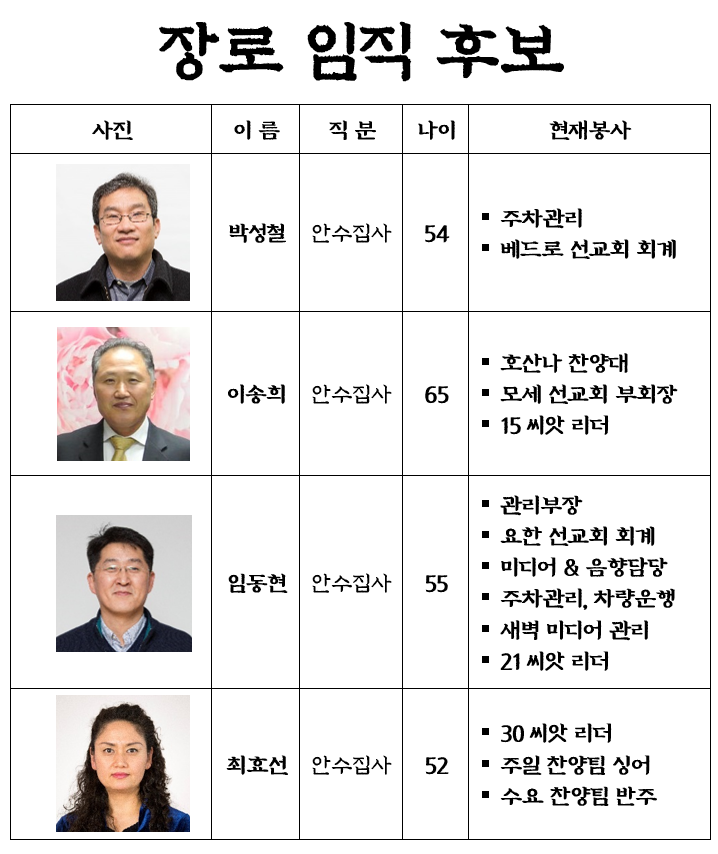 장로 임직 후보

| 사진 | 이 름 | 직 분 | 나이 | 현재봉사 |
|---|---|---|---|---|
| | 박성철 | 안수집사 | 54 | ▪ 주차관리 ▪ 베드로 선교회 회계 |
| | 이송희 | 안수집사 | 65 | ▪ 호산나 찬양대 ▪ 모세 선교회 부회장 ▪ 15 씨앗 리더 |
| | 임동현 | 안수집사 | 55 | ▪ 관리부장 ▪ 요한 선교회 회계 ▪ 미디어 & 음향담당 ▪ 주차관리, 차량운행 ▪ 새벽 미디어 관리 ▪ 21 씨앗 리더 |
| | 최효선 | 안수집사 | 52 | ▪ 30 씨앗 리더 ▪ 주일 찬양팀 싱어 ▪ 수요 찬양팀 반주 |